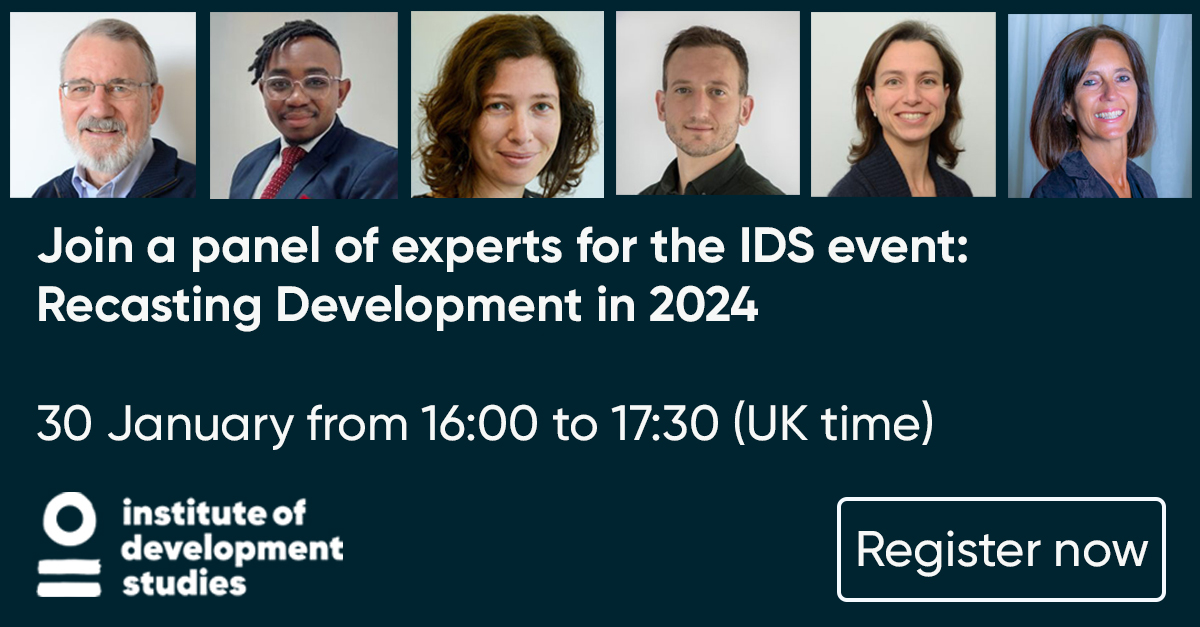 Join a panel of experts for the IDS event: Recasting Development in 2024

30 January from 16:00 to 17:30 (UK time)

institute of development studies

Register now